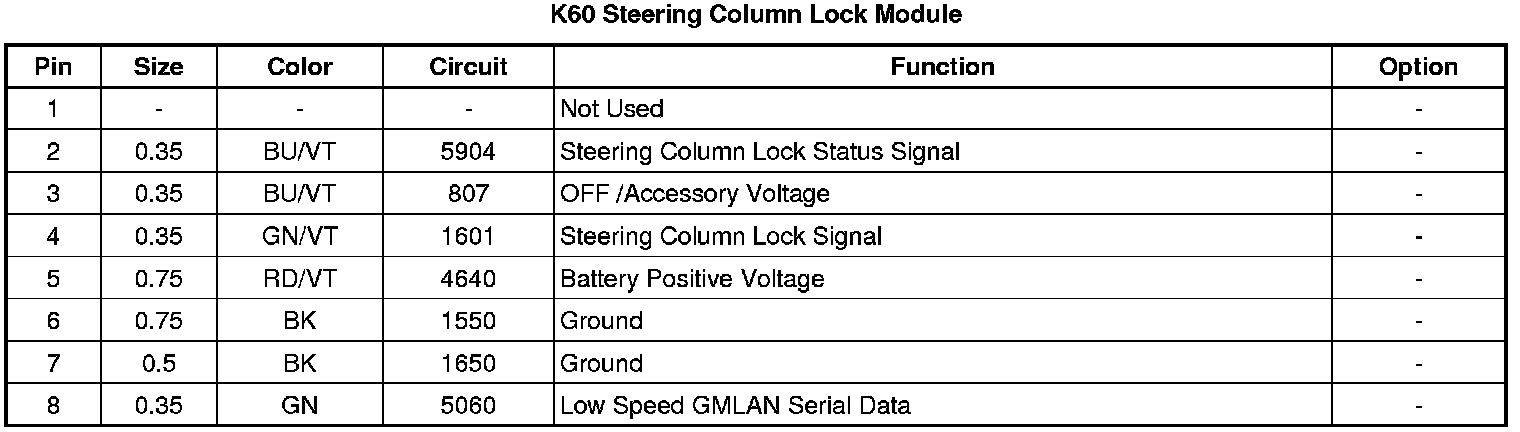 K60 Steering Column Lock Module

| Pin | Size | Color | Circuit | Function | Option |
|---|---|---|---|---|---|
| 1 | - | - | - | Not Used | - |
| 2 | 0.35 | BU/VT | 5904 | Steering Column Lock Status Signal | - |
| 3 | 0.35 | BU/VT | 807 | OFF /Accessory Voltage | - |
| 4 | 0.35 | GN/VT | 1601 | Steering Column Lock Signal | - |
| 5 | 0.75 | RD/VT | 4640 | Battery Positive Voltage | - |
| 6 | 0.75 | BK | 1550 | Ground | - |
| 7 | 0.5 | BK | 1650 | Ground | - |
| 8 | 0.35 | GN | 5060 | Low Speed GMLAN Serial Data | - |